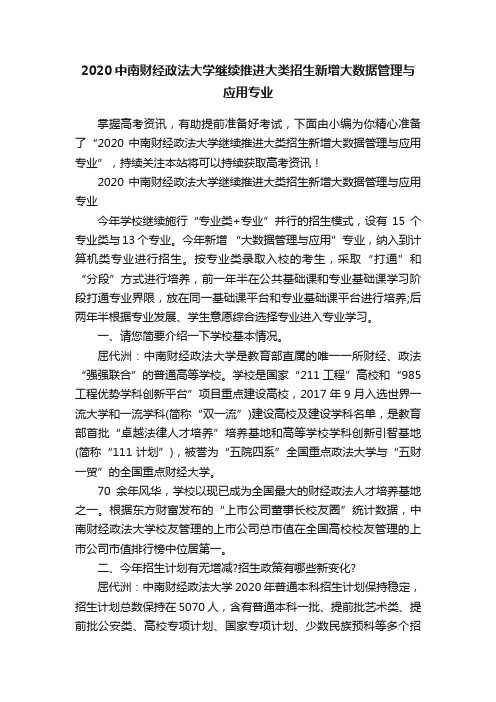 2020 中南财经政法大学继续推进大类招生新增大数据管理与应用专业

掌握高考资讯，有助提前准备好考试，下面由小编为你精心准备了“2020 中南财经政法大学继续推进大类招生新增大数据管理与应用专业”，持续关注本站将可以持续获取高考资讯！

2020 中南财经政法大学继续推进大类招生新增大数据管理与应用专业

今年学校继续施行“专业类+专业”并行的招生模式，设有 15 个专业类与 13 个专业。今年新增“大数据管理与应用”专业，纳入到计算机类专业进行招生。按专业类录取入校的考生，采取“打通”和“分段”方式进行培养，前一年半在公共基础课和专业基础课学习阶段打通专业界限，放在同一基础课平台和专业基础课平台进行培养;后两年半根据专业发展、学生意愿综合选择专业进入专业学习。

一、请您简要介绍一下学校基本情况。

屈代洲：中南财经政法大学是教育部直属的唯一一所财经、政法“强强联合”的普通高等学校。学校是国家“211 工程”高校和“985 工程优势学科创新平台”项目重点建设高校，2017 年 9 月入选世界一流大学和一流学科(简称“双一流”)建设高校及建设学科名单，是教育部首批“卓越法律人才培养”培养基地和高等学校学科创新引智基地(简称“111 计划”)，被誉为“五院四系”全国重点政法大学与“五财一贸”的全国重点财经大学。

70 余年风华，学校以现已成为全国最大的财经政法人才培养基地之一。根据东方财富发布的“上市公司董事长校友圈”统计数据，中南财经政法大学校友管理的上市公司总市值在全国高校校友管理的上市公司市值排行榜中位居第一。

二、今年招生计划有无增减?招生政策有哪些新变化?

屈代洲：中南财经政法大学 2020 年普通本科招生计划保持稳定，招生计划总数保持在 5070 人，含有普通本科一批、提前批艺术类、提前批公安类、高校专项计划、国家专项计划、少数民族预科等多个招